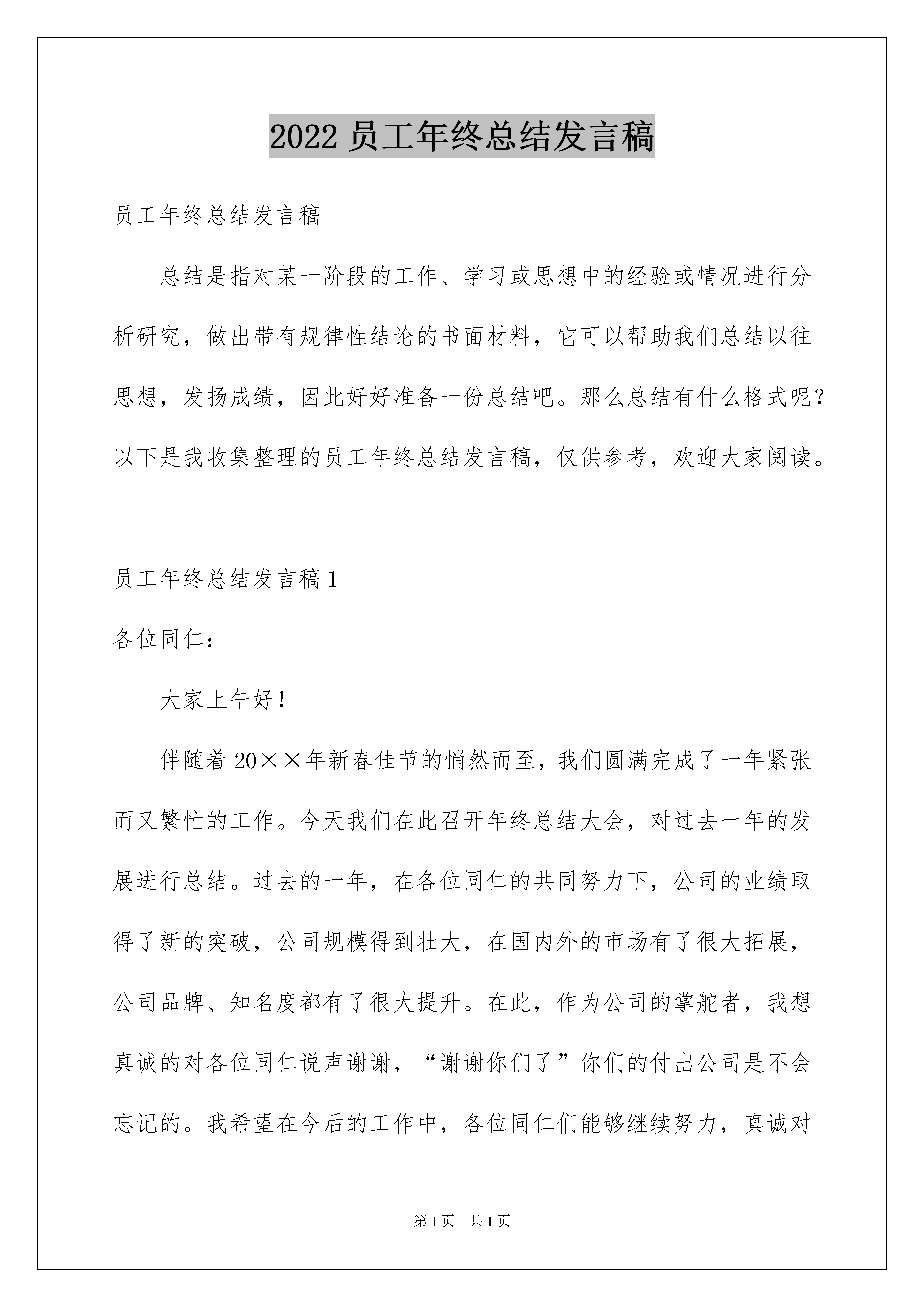 2022 员工年终总结发言稿

员工年终总结发言稿

总结是指对某一阶段的工作、学习或思想中的经验或情况进行分析研究，做出带有规律性结论的书面材料，它可以帮助我们总结以往思想，发扬成绩，因此好好准备一份总结吧。那么总结有什么格式呢？以下是我收集整理的员工年终总结发言稿，仅供参考，欢迎大家阅读。

员工年终总结发言稿 1

各位同仁：

大家上午好！

伴随着 20××年新春佳节的悄然而至，我们圆满完成了一年紧张而又繁忙的工作。今天我们在此召开年终总结大会，对过去一年的发展进行总结。过去的一年，在各位同仁的共同努力下，公司的业绩取得了新的突破，公司规模得到壮大，在国内外的市场有了很大拓展，公司品牌、知名度都有了很大提升。在此，作为公司的掌舵者，我想真诚的对各位同仁说声谢谢，“谢谢你们了”你们的付出公司是不会忘记的。我希望在今后的工作中，各位同仁们能够继续努力，真诚对

第 1 页　共 1 页